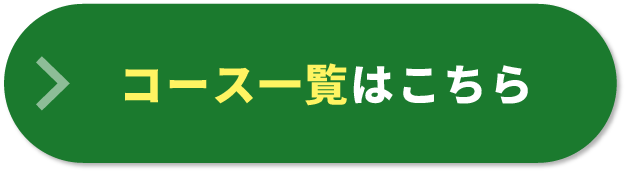 コース一覧はこちら